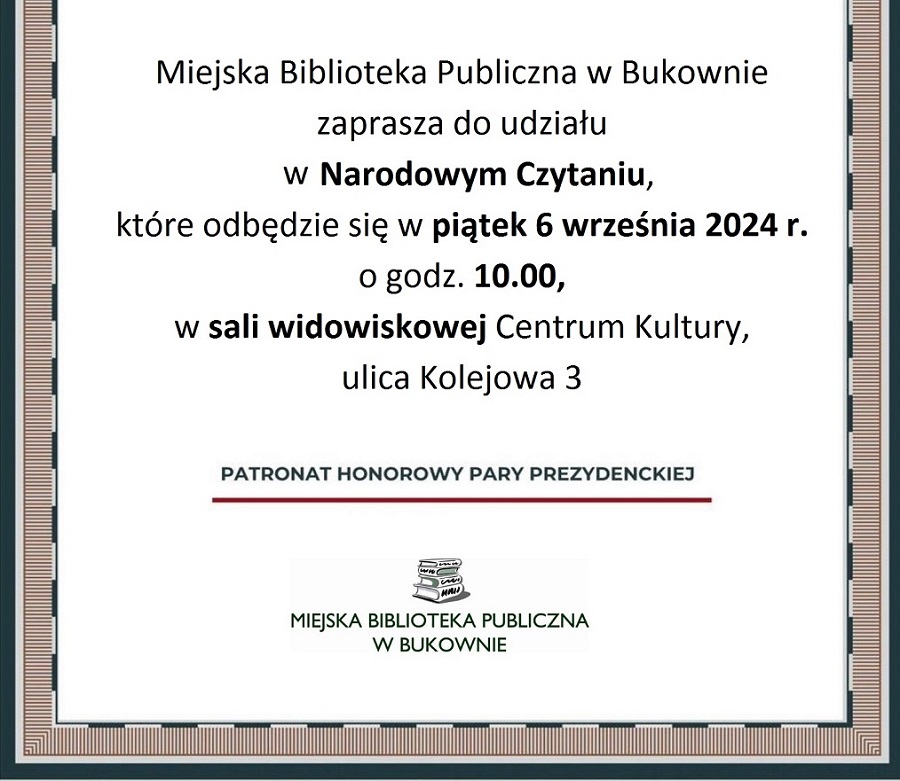 Miejska Biblioteka Publiczna w Bukownie
zaprasza do udziału
w Narodowym Czytaniu,
które odbędzie się w piątek 6 września 2024 r.
o godz. 10.00,
w sali widowiskowej Centrum Kultury,
ulica Kolejowa 3

PATRONAT HONOROWY PARY PREZYDENCKIEJ

MIEJSKA BIBLIOTEKA PUBLICZNA
W BUKOWNIE